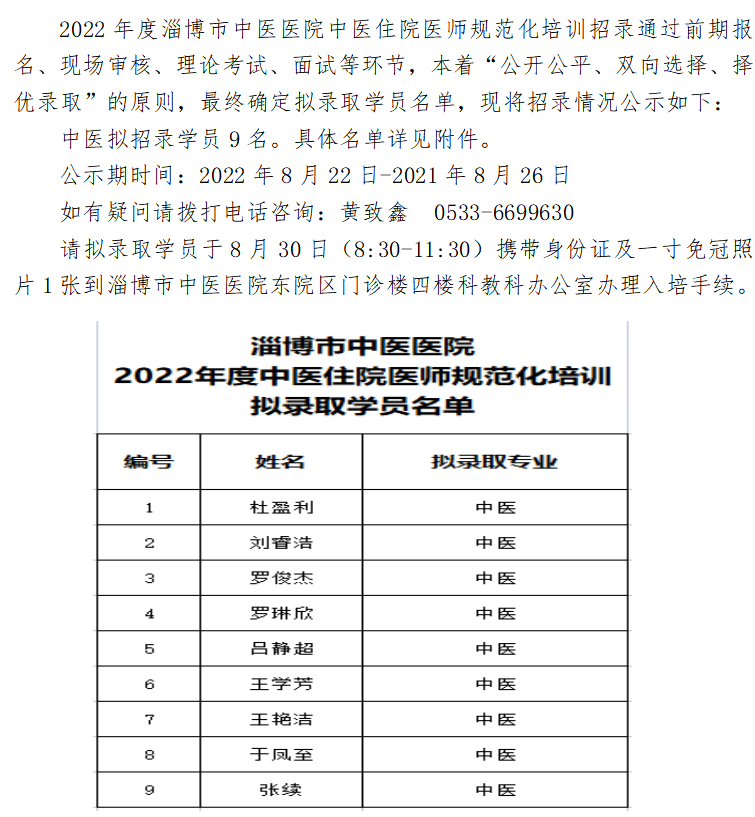 2022 年度淄博市中医医院中医住院医师规范化培训招录通过前期报名、现场审核、理论考试、面试等环节，本着“公开公平、双向选择、择优录取”的原则，最终确定拟录取学员名单，现将招录情况公示如下：

中医拟招录学员 9 名。具体名单详见附件。

公示期时间：2022 年 8 月 22 日-2021 年 8 月 26 日

如有疑问请拨打电话咨询：黄致鑫　0533-6699630

请拟录取学员于 8 月 30 日（8:30-11:30）携带身份证及一寸免冠照片 1 张到淄博市中医医院东院区门诊楼四楼科教科办公室办理入培手续。

淄博市中医医院
2022年度中医住院医师规范化培训
拟录取学员名单

| 编号 | 姓名 | 拟录取专业 |
|---|---|---|
| 1 | 杜盈利 | 中医 |
| 2 | 刘睿浩 | 中医 |
| 3 | 罗俊杰 | 中医 |
| 4 | 罗琳欣 | 中医 |
| 5 | 吕静超 | 中医 |
| 6 | 王学芳 | 中医 |
| 7 | 王艳洁 | 中医 |
| 8 | 于凤至 | 中医 |
| 9 | 张续 | 中医 |